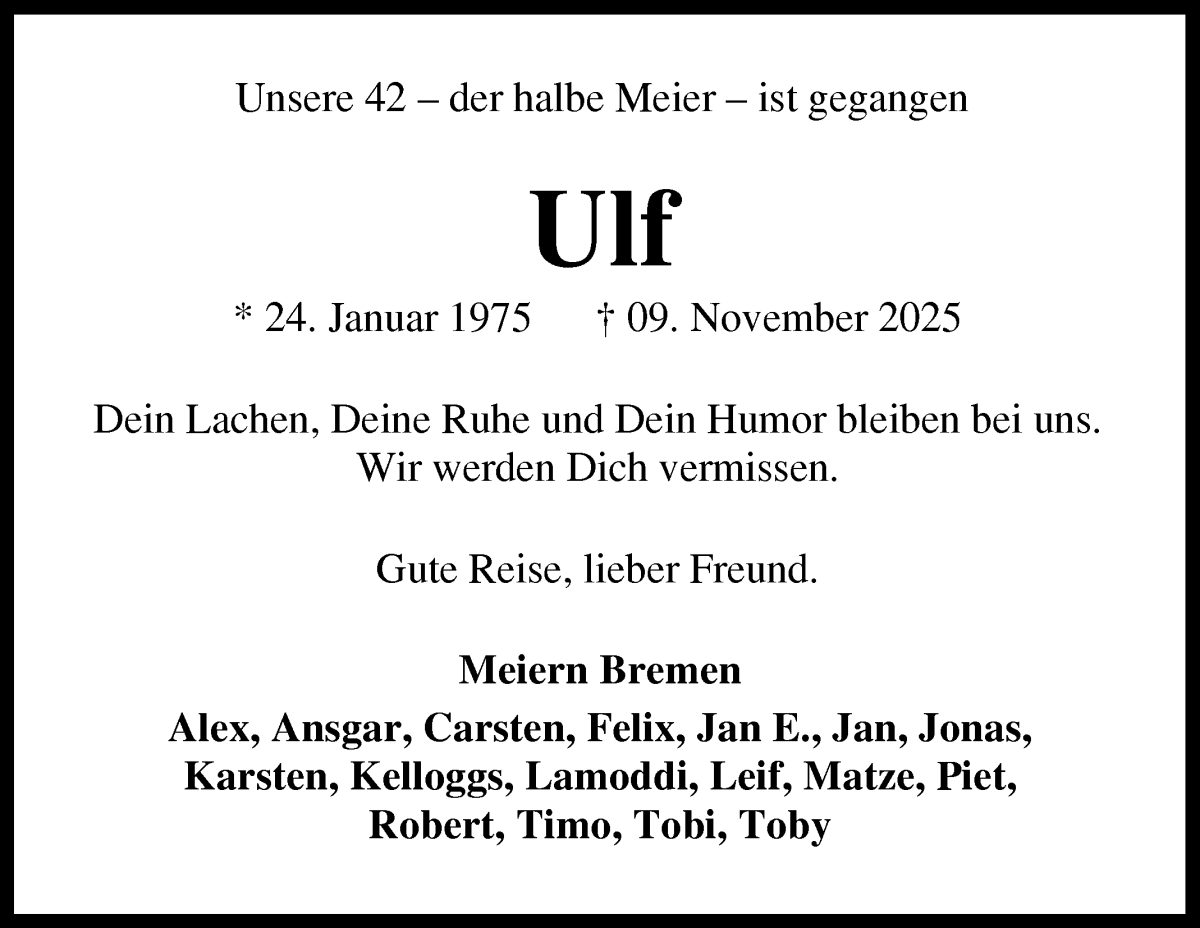 Unsere 42 – der halbe Meier – ist gegangen

Ulf

* 24. Januar 1975 † 09. November 2025

Dein Lachen, Deine Ruhe und Dein Humor bleiben bei uns. Wir werden Dich vermissen.

Gute Reise, lieber Freund.

Meiern Bremen

Alex, Ansgar, Carsten, Felix, Jan E., Jan, Jonas, Karsten, Kelloggs, Lamoddi, Leif, Matze, Piet, Robert, Timo, Tobi, Toby